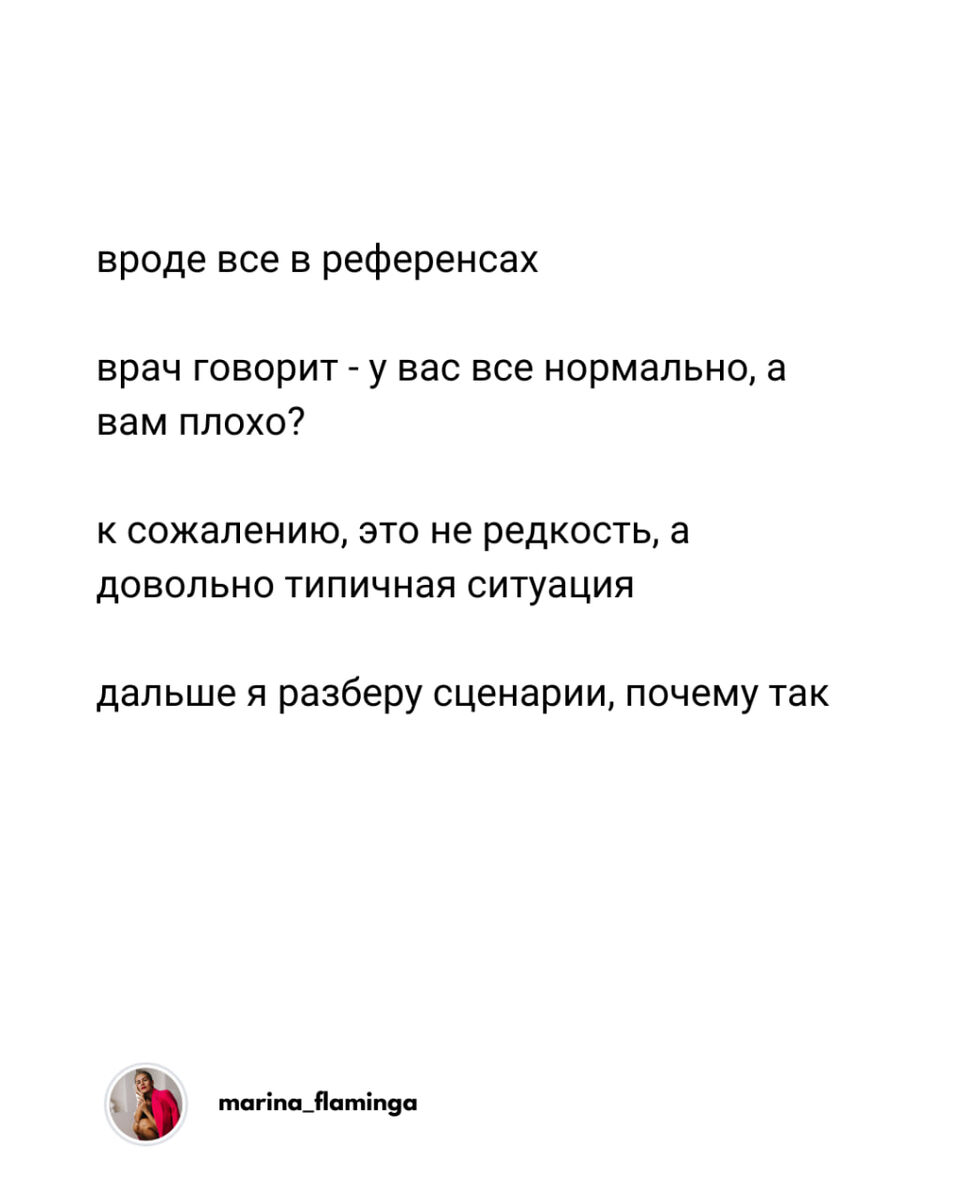 вроде все в референсах

врач говорит - у вас все нормально, а вам плохо?

к сожалению, это не редкость, а довольно типичная ситуация

дальше я разберу сценарии, почему так

marina_flaminga